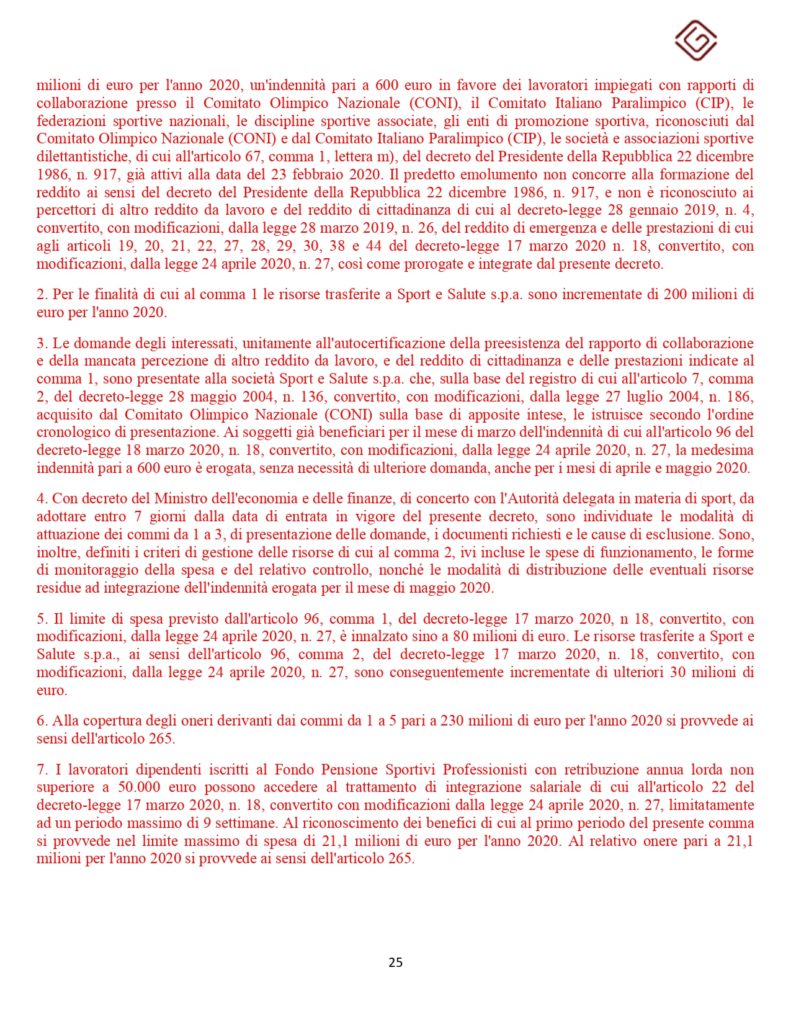 milioni di euro per l'anno 2020, un'indennità pari a 600 euro in favore dei lavoratori impiegati con rapporti di collaborazione presso il Comitato Olimpico Nazionale (CONI), il Comitato Italiano Paralimpico (CIP), le federazioni sportive nazionali, le discipline sportive associate, gli enti di promozione sportiva, riconosciuti dal Comitato Olimpico Nazionale (CONI) e dal Comitato Italiano Paralimpico (CIP), le società e associazioni sportive dilettantistiche, di cui all'articolo 67, comma 1, lettera m), del decreto del Presidente della Repubblica 22 dicembre 1986, n. 917, già attivi alla data del 23 febbraio 2020. Il predetto emolumento non concorre alla formazione del reddito ai sensi del decreto del Presidente della Repubblica 22 dicembre 1986, n. 917, e non è riconosciuto ai percettori di altro reddito da lavoro e del reddito di cittadinanza di cui al decreto-legge 28 gennaio 2019, n. 4, convertito, con modificazioni, dalla legge 28 marzo 2019, n. 26, del reddito di emergenza e delle prestazioni di cui agli articoli 19, 20, 21, 22, 27, 28, 29, 30, 38 e 44 del decreto-legge 17 marzo 2020 n. 18, convertito, con modificazioni, dalla legge 24 aprile 2020, n. 27, così come prorogate e integrate dal presente decreto.

2. Per le finalità di cui al comma 1 le risorse trasferite a Sport e Salute s.p.a. sono incrementate di 200 milioni di euro per l'anno 2020.

3. Le domande degli interessati, unitamente all'autocertificazione della preesistenza del rapporto di collaborazione e della mancata percezione di altro reddito da lavoro, e del reddito di cittadinanza e delle prestazioni indicate al comma 1, sono presentate alla società Sport e Salute s.p.a. che, sulla base del registro di cui all'articolo 7, comma 2, del decreto-legge 28 maggio 2004, n. 136, convertito, con modificazioni, dalla legge 27 luglio 2004, n. 186, acquisito dal Comitato Olimpico Nazionale (CONI) sulla base di apposite intese, le istruisce secondo l'ordine cronologico di presentazione. Ai soggetti già beneficiari per il mese di marzo dell'indennità di cui all'articolo 96 del decreto-legge 18 marzo 2020, n. 18, convertito, con modificazioni, dalla legge 24 aprile 2020, n. 27, la medesima indennità pari a 600 euro è erogata, senza necessità di ulteriore domanda, anche per i mesi di aprile e maggio 2020.

4. Con decreto del Ministro dell'economia e delle finanze, di concerto con l'Autorità delegata in materia di sport, da adottare entro 7 giorni dalla data di entrata in vigore del presente decreto, sono individuate le modalità di attuazione dei commi da 1 a 3, di presentazione delle domande, i documenti richiesti e le cause di esclusione. Sono, inoltre, definiti i criteri di gestione delle risorse di cui al comma 2, ivi incluse le spese di funzionamento, le forme di monitoraggio della spesa e del relativo controllo, nonché le modalità di distribuzione delle eventuali risorse residue ad integrazione dell'indennità erogata per il mese di maggio 2020.

5. Il limite di spesa previsto dall'articolo 96, comma 1, del decreto-legge 17 marzo 2020, n 18, convertito, con modificazioni, dalla legge 24 aprile 2020, n. 27, è innalzato sino a 80 milioni di euro. Le risorse trasferite a Sport e Salute s.p.a., ai sensi dell'articolo 96, comma 2, del decreto-legge 17 marzo 2020, n. 18, convertito, con modificazioni, dalla legge 24 aprile 2020, n. 27, sono conseguentemente incrementate di ulteriori 30 milioni di euro.

6. Alla copertura degli oneri derivanti dai commi da 1 a 5 pari a 230 milioni di euro per l'anno 2020 si provvede ai sensi dell'articolo 265.

7. I lavoratori dipendenti iscritti al Fondo Pensione Sportivi Professionisti con retribuzione annua lorda non superiore a 50.000 euro possono accedere al trattamento di integrazione salariale di cui all'articolo 22 del decreto-legge 17 marzo 2020, n. 18, convertito con modificazioni dalla legge 24 aprile 2020, n. 27, limitatamente ad un periodo massimo di 9 settimane. Al riconoscimento dei benefici di cui al primo periodo del presente comma si provvede nel limite massimo di spesa di 21,1 milioni di euro per l'anno 2020. Al relativo onere pari a 21,1 milioni per l'anno 2020 si provvede ai sensi dell'articolo 265.

25